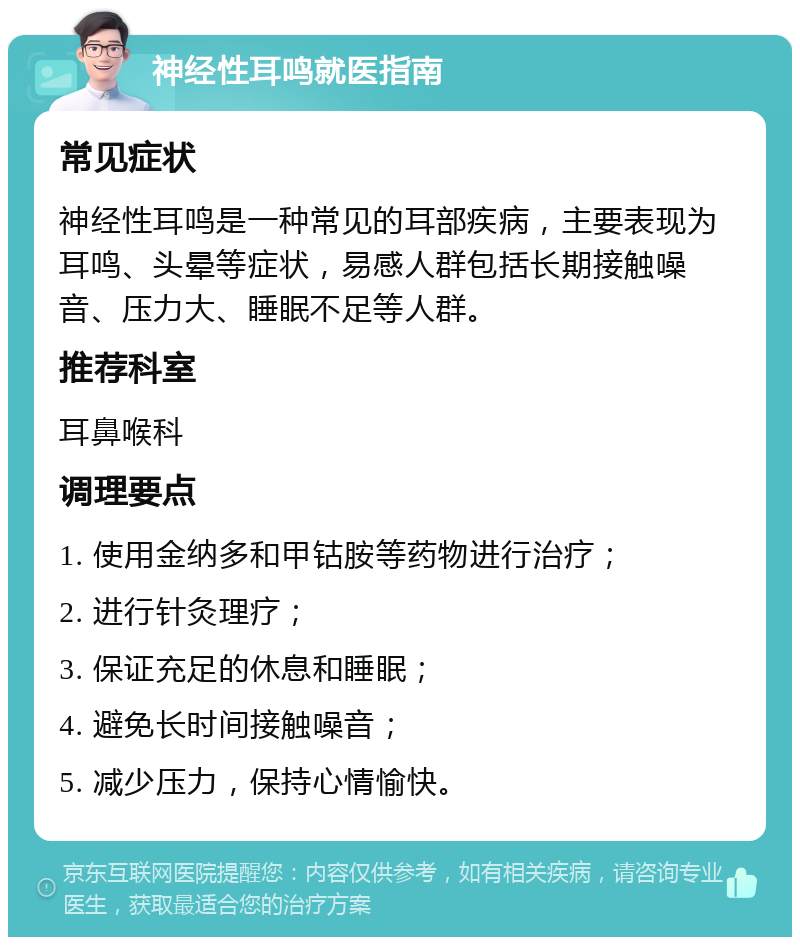 神经性耳鸣就医指南

常见症状

神经性耳鸣是一种常见的耳部疾病，主要表现为耳鸣、头晕等症状，易感人群包括长期接触噪音、压力大、睡眠不足等人群。

推荐科室

耳鼻喉科

调理要点

1. 使用金纳多和甲钴胺等药物进行治疗；

2. 进行针灸理疗；

3. 保证充足的休息和睡眠；

4. 避免长时间接触噪音；

5. 减少压力，保持心情愉快。

京东互联网医院提醒您：内容仅供参考，如有相关疾病，请咨询专业医生，获取最适合您的治疗方案